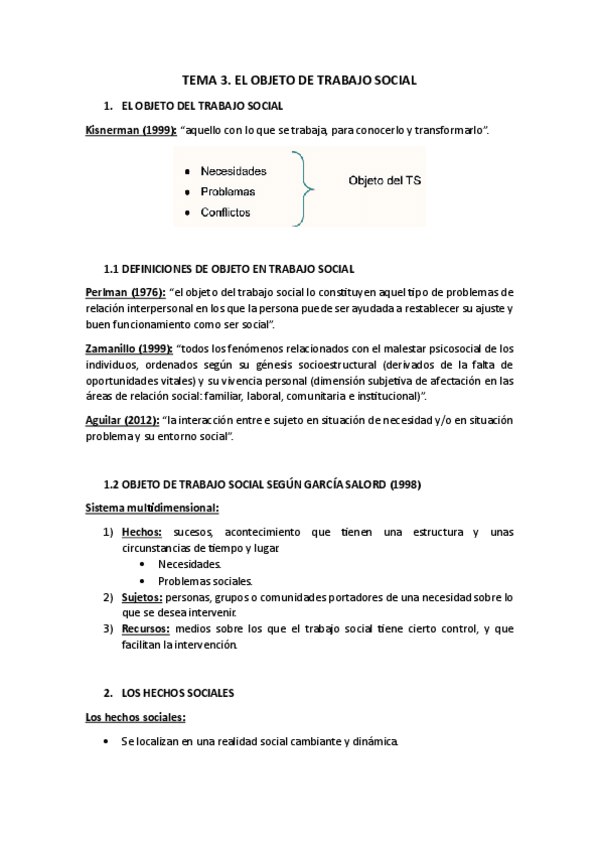 TEMA 3. EL OBJETO DE TRABAJO SOCIAL

1. EL OBJETO DEL TRABAJO SOCIAL

Kisnerman (1999): "aquello con lo que se trabaja, para conocerlo y transformarlo".

• Necesidades
• Problemas
• Conflictos

Objeto del TS

1.1 DEFINICIONES DE OBJETO EN TRABAJO SOCIAL

Perlman (1976): "el objeto del trabajo social lo constituyen aquel tipo de problemas de relación interpersonal en los que la persona puede ser ayudada a restablecer su ajuste y buen funcionamiento como ser social".

Zamanillo (1999): "todos los fenómenos relacionados con el malestar psicosocial de los individuos, ordenados según su génesis socioestructural (derivados de la falta de oportunidades vitales) y su vivencia personal (dimensión subjetiva de afectación en las áreas de relación social: familiar, laboral, comunitaria e institucional)".

Aguilar (2012): "la interacción entre e sujeto en situación de necesidad y/o en situación problema y su entorno social".

1.2 OBJETO DE TRABAJO SOCIAL SEGÚN GARCÍA SALORD (1998)

Sistema multidimensional:

1) Hechos: sucesos, acontecimiento que tienen una estructura y unas circunstancias de tiempo y lugar.
• Necesidades.
• Problemas sociales.
2) Sujetos: personas, grupos o comunidades portadores de una necesidad sobre lo que se desea intervenir.
3) Recursos: medios sobre los que el trabajo social tiene cierto control, y que facilitan la intervención.

2. LOS HECHOS SOCIALES

Los hechos sociales:

• Se localizan en una realidad social cambiante y dinámica.